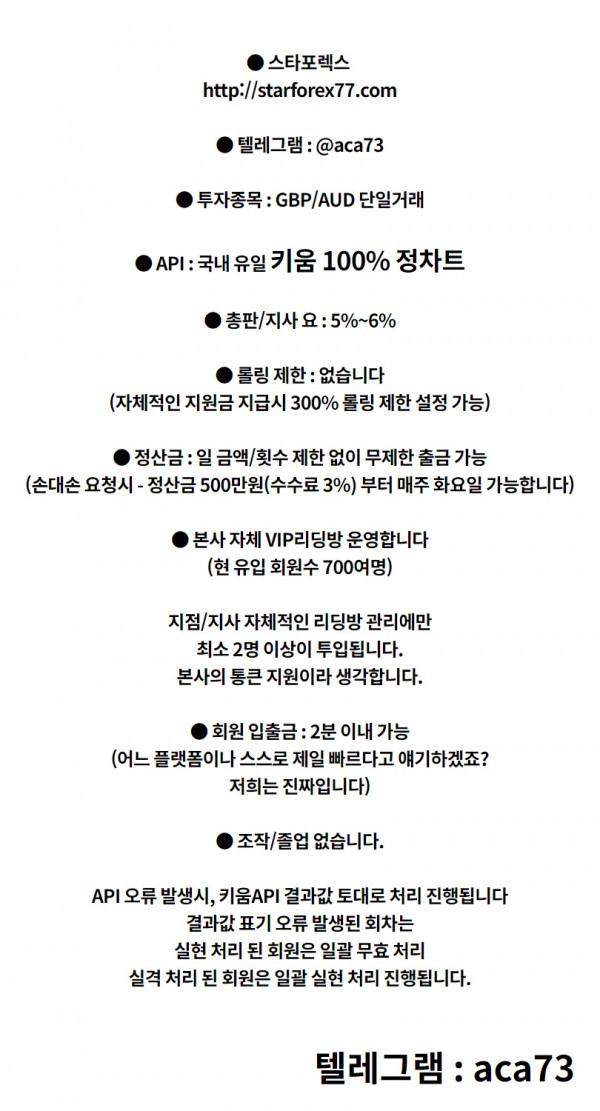 ● 스타포렉스
http://starforex77.com

● 텔레그램 : @aca73

● 투자종목 : GBP/AUD 단일거래

● API : 국내 유일 키움 100% 정차트

● 총판/지사 요 : 5%~6%

● 롤링 제한 : 없습니다
(자체적인 지원금 지급시 300% 롤링 제한 설정 가능)

● 정산금 : 일 금액/횟수 제한 없이 무제한 출금 가능
(손대손 요청시 - 정산금 500만원(수수료 3%) 부터 매주 화요일 가능합니다)

● 본사 자체 VIP리딩방 운영합니다
(현 유입 회원수 700여명)

지점/지사 자체적인 리딩방 관리에만
최소 2명 이상이 투입됩니다.
본사의 통큰 지원이라 생각합니다.

● 회원 입출금 : 2분 이내 가능
(어느 플랫폼이나 스스로 제일 빠르다고 얘기하겠죠?
저희는 진짜입니다)

● 조작/졸업 없습니다.

API 오류 발생시, 키움API 결과값 토대로 처리 진행됩니다
결과값 표기 오류 발생된 회차는
실현 처리 된 회원은 일괄 무효 처리
실격 처리 된 회원은 일괄 실현 처리 진행됩니다.

텔레그램 : aca73